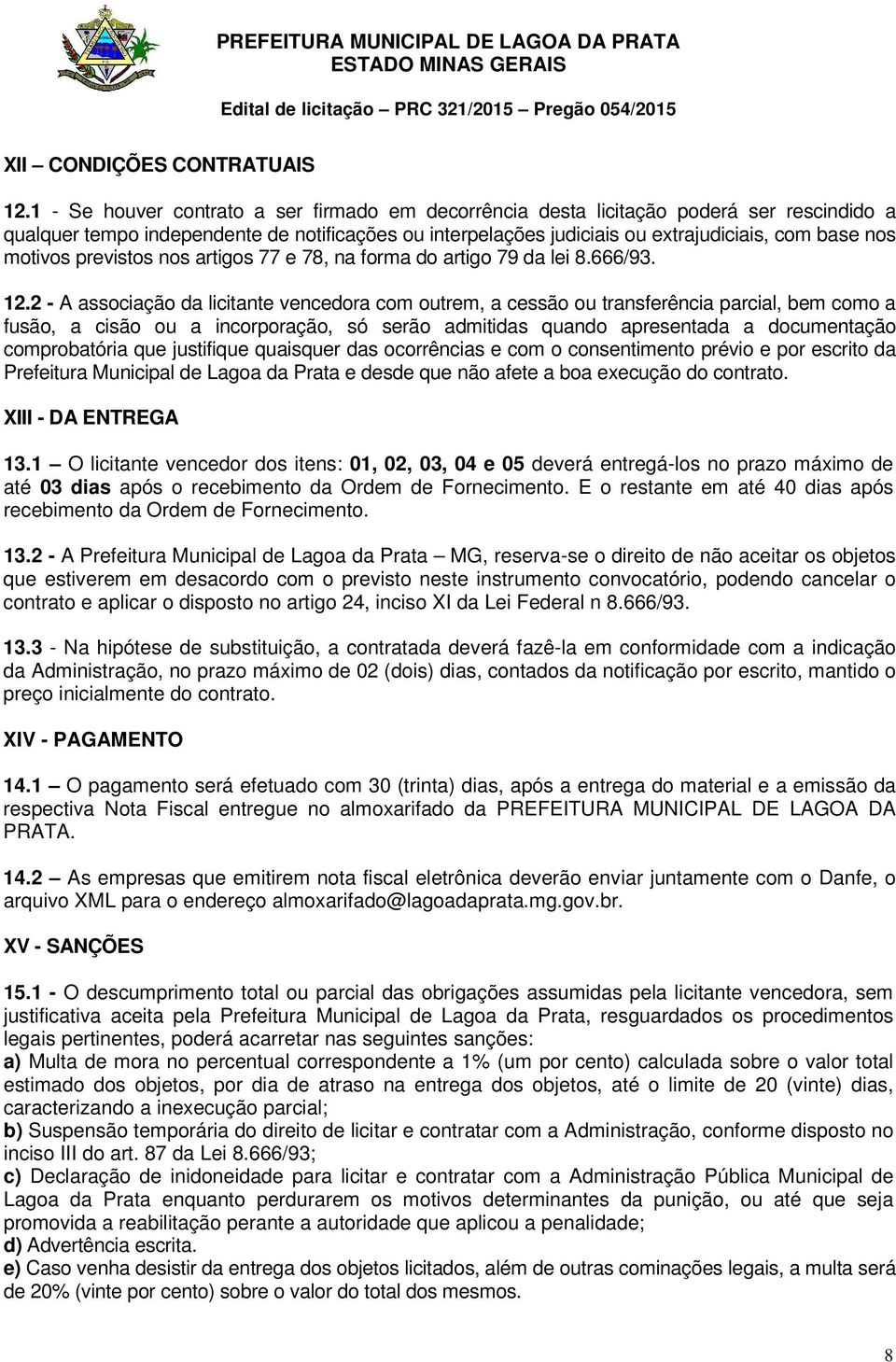 PREFEITURA MUNICIPAL DE LAGOA DA PRATA
ESTADO MINAS GERAIS
Edital de licitação – PRC 321/2015 – Pregão 054/2015

XII – CONDIÇÕES CONTRATUAIS

12.1 - Se houver contrato a ser firmado em decorrência desta licitação poderá ser rescindido a qualquer tempo independente de notificações ou interpelações judiciais ou extrajudiciais, com base nos motivos previstos nos artigos 77 e 78, na forma do artigo 79 da lei 8.666/93.

12.2 - A associação da licitante vencedora com outrem, a cessão ou transferência parcial, bem como a fusão, a cisão ou a incorporação, só serão admitidas quando apresentada a documentação comprobatória que justifique quaisquer das ocorrências e com o consentimento prévio e por escrito da Prefeitura Municipal de Lagoa da Prata e desde que não afete a boa execução do contrato.

XIII - DA ENTREGA

13.1 – O licitante vencedor dos itens: 01, 02, 03, 04 e 05 deverá entregá-los no prazo máximo de até 03 dias após o recebimento da Ordem de Fornecimento. E o restante em até 40 dias após recebimento da Ordem de Fornecimento.

13.2 - A Prefeitura Municipal de Lagoa da Prata – MG, reserva-se o direito de não aceitar os objetos que estiverem em desacordo com o previsto neste instrumento convocatório, podendo cancelar o contrato e aplicar o disposto no artigo 24, inciso XI da Lei Federal n 8.666/93.

13.3 - Na hipótese de substituição, a contratada deverá fazê-la em conformidade com a indicação da Administração, no prazo máximo de 02 (dois) dias, contados da notificação por escrito, mantido o preço inicialmente do contrato.

XIV - PAGAMENTO

14.1 – O pagamento será efetuado com 30 (trinta) dias, após a entrega do material e a emissão da respectiva Nota Fiscal entregue no almoxarifado da PREFEITURA MUNICIPAL DE LAGOA DA PRATA.

14.2 – As empresas que emitirem nota fiscal eletrônica deverão enviar juntamente com o Danfe, o arquivo XML para o endereço almoxarifado@lagoadaprata.mg.gov.br.

XV - SANÇÕES

15.1 - O descumprimento total ou parcial das obrigações assumidas pela licitante vencedora, sem justificativa aceita pela Prefeitura Municipal de Lagoa da Prata, resguardados os procedimentos legais pertinentes, poderá acarretar nas seguintes sanções:
a) Multa de mora no percentual correspondente a 1% (um por cento) calculada sobre o valor total estimado dos objetos, por dia de atraso na entrega dos objetos, até o limite de 20 (vinte) dias, caracterizando a inexecução parcial;
b) Suspensão temporária do direito de licitar e contratar com a Administração, conforme disposto no inciso III do art. 87 da Lei 8.666/93;
c) Declaração de inidoneidade para licitar e contratar com a Administração Pública Municipal de Lagoa da Prata enquanto perdurarem os motivos determinantes da punição, ou até que seja promovida a reabilitação perante a autoridade que aplicou a penalidade;
d) Advertência escrita.
e) Caso venha desistir da entrega dos objetos licitados, além de outras cominações legais, a multa será de 20% (vinte por cento) sobre o valor do total dos mesmos.

8